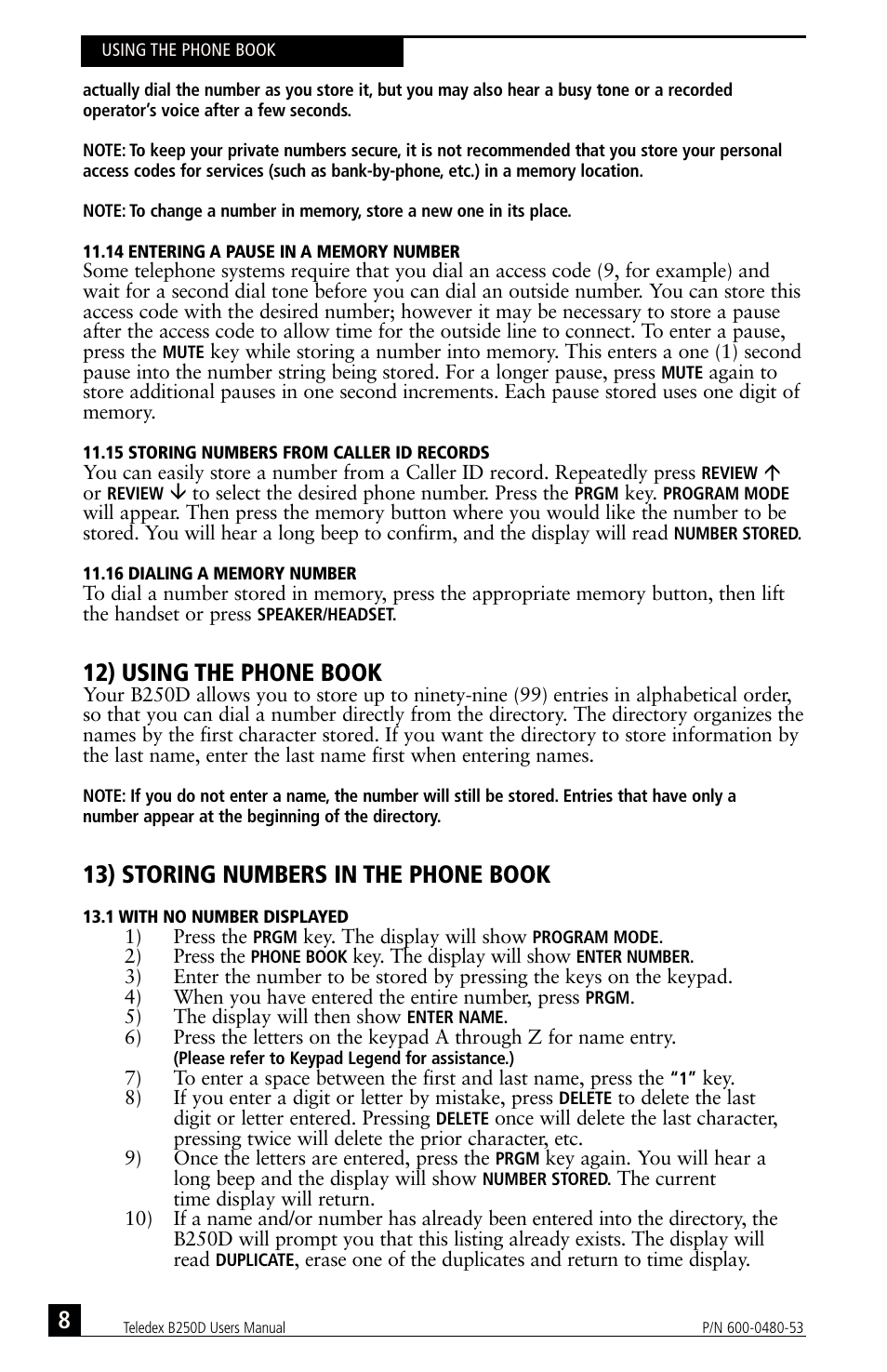 USING THE PHONE BOOK

actually dial the number as you store it, but you may also hear a busy tone or a recorded operator's voice after a few seconds.

NOTE: To keep your private numbers secure, it is not recommended that you store your personal access codes for services (such as bank-by-phone, etc.) in a memory location.

NOTE: To change a number in memory, store a new one in its place.

11.14 ENTERING A PAUSE IN A MEMORY NUMBER
Some telephone systems require that you dial an access code (9, for example) and wait for a second dial tone before you can dial an outside number. You can store this access code with the desired number; however it may be necessary to store a pause after the access code to allow time for the outside line to connect. To enter a pause, press the MUTE key while storing a number into memory. This enters a one (1) second pause into the number string being stored. For a longer pause, press MUTE again to store additional pauses in one second increments. Each pause stored uses one digit of memory.

11.15 STORING NUMBERS FROM CALLER ID RECORDS
You can easily store a number from a Caller ID record. Repeatedly press REVIEW ↑ or REVIEW ↓ to select the desired phone number. Press the PRGM key. PROGRAM MODE will appear. Then press the memory button where you would like the number to be stored. You will hear a long beep to confirm, and the display will read NUMBER STORED.

11.16 DIALING A MEMORY NUMBER
To dial a number stored in memory, press the appropriate memory button, then lift the handset or press SPEAKER/HEADSET.

12) USING THE PHONE BOOK
Your B250D allows you to store up to ninety-nine (99) entries in alphabetical order, so that you can dial a number directly from the directory. The directory organizes the names by the first character stored. If you want the directory to store information by the last name, enter the last name first when entering names.

NOTE: If you do not enter a name, the number will still be stored. Entries that have only a number appear at the beginning of the directory.

13) STORING NUMBERS IN THE PHONE BOOK

13.1 WITH NO NUMBER DISPLAYED
1) Press the PRGM key. The display will show PROGRAM MODE.
2) Press the PHONE BOOK key. The display will show ENTER NUMBER.
3) Enter the number to be stored by pressing the keys on the keypad.
4) When you have entered the entire number, press PRGM.
5) The display will then show ENTER NAME.
6) Press the letters on the keypad A through Z for name entry.
(Please refer to Keypad Legend for assistance.)
7) To enter a space between the first and last name, press the "1" key.
8) If you enter a digit or letter by mistake, press DELETE to delete the last digit or letter entered. Pressing DELETE once will delete the last character, pressing twice will delete the prior character, etc.
9) Once the letters are entered, press the PRGM key again. You will hear a long beep and the display will show NUMBER STORED. The current time display will return.
10) If a name and/or number has already been entered into the directory, the B250D will prompt you that this listing already exists. The display will read DUPLICATE, erase one of the duplicates and return to time display.

8 Teledex B250D Users Manual P/N 600-0480-53